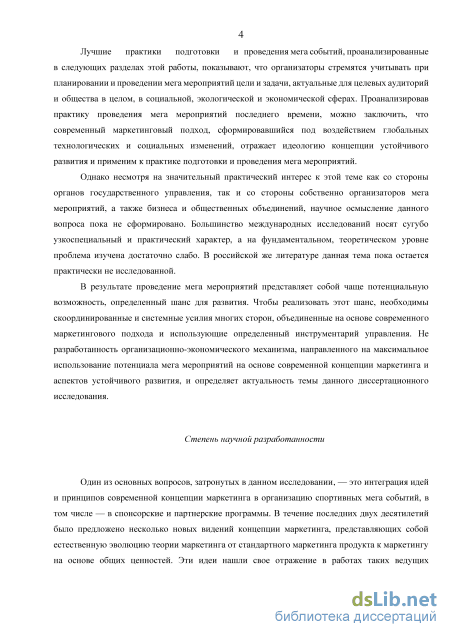 4

Лучшие практики подготовки и проведения мега событий, проанализированные в следующих разделах этой работы, показывают, что организаторы стремятся учитывать при планировании и проведении мега мероприятий цели и задачи, актуальные для целевых аудиторий и общества в целом, в социальной, экологической и экономической сферах. Проанализировав практику проведения мега мероприятий последнего времени, можно заключить, что современный маркетинговый подход, сформировавшийся под воздействием глобальных технологических и социальных изменений, отражает идеологию концепции устойчивого развития и применим к практике подготовки и проведения мега мероприятий.

Однако несмотря на значительный практический интерес к этой теме как со стороны органов государственного управления, так и со стороны собственно организаторов мега мероприятий, а также бизнеса и общественных объединений, научное осмысление данного вопроса пока не сформировано. Большинство международных исследований носят сугубо узкоспециальный и практический характер, а на фундаментальном, теоретическом уровне проблема изучена достаточно слабо. В российской же литературе данная тема пока остается практически не исследованной.

В результате проведение мега мероприятий представляет собой чаще потенциальную возможность, определенный шанс для развития. Чтобы реализовать этот шанс, необходимы скоординированные и системные усилия многих сторон, объединенные на основе современного маркетингового подхода и использующие определенный инструментарий управления. Не разработанность организационно-экономического механизма, направленного на максимальное использование потенциала мега мероприятий на основе современной концепции маркетинга и аспектов устойчивого развития, и определяет актуальность темы данного диссертационного исследования.

Степень научной разработанности

Один из основных вопросов, затронутых в данном исследовании, — это интеграция идей и принципов современной концепции маркетинга в организацию спортивных мега событий, в том числе — в спонсорские и партнерские программы. В течение последних двух десятилетий было предложено несколько новых видений концепции маркетинга, представляющих собой естественную эволюцию теории маркетинга от стандартного маркетинга продукта к маркетингу на основе общих ценностей. Эти идеи нашли свое отражение в работах таких ведущих

dsLib.net
библиотека диссертаций